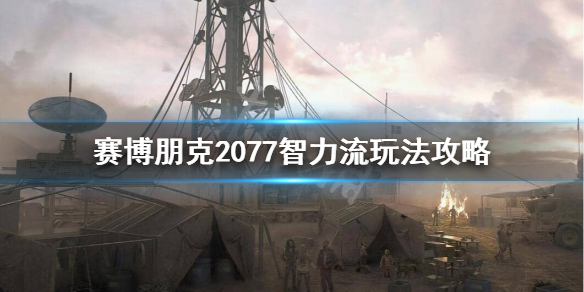 赛博朋克2077智力流玩法攻略